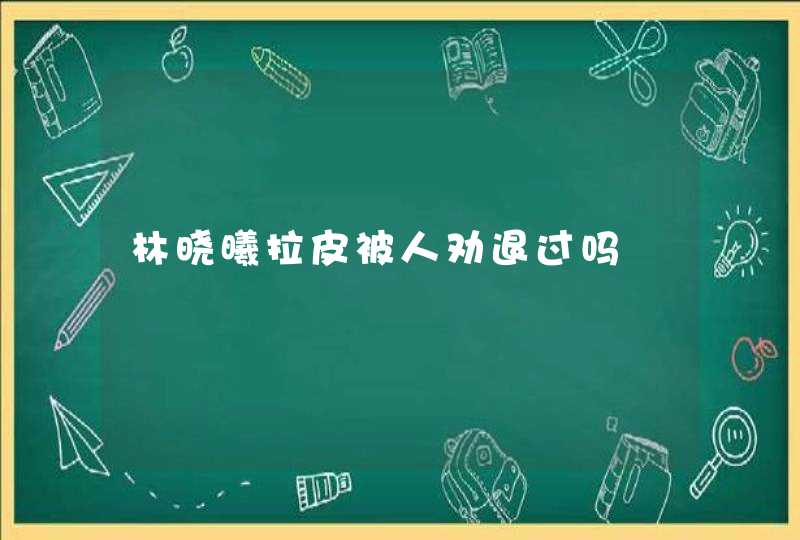 林晓曦拉皮被人劝退过吗